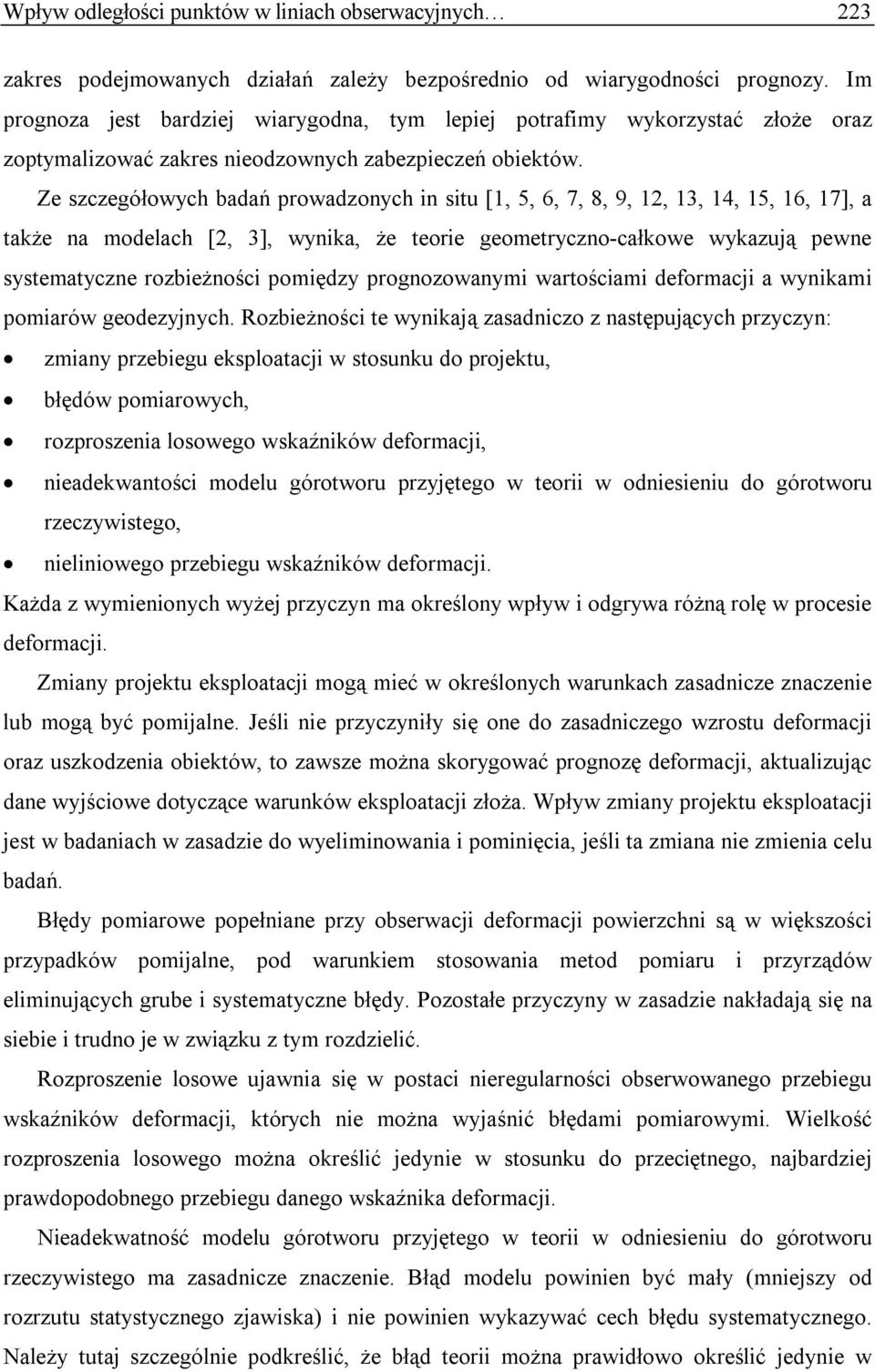 Wpływ odległości punktów w liniach obserwacyjnych… 223

zakres podejmowanych działań zależy bezpośrednio od wiarygodności prognozy. Im prognoza jest bardziej wiarygodna, tym lepiej potrafimy wykorzystać złoże oraz zoptymalizować zakres nieodzownych zabezpieczeń obiektów.

Ze szczegółowych badań prowadzonych in situ [1, 5, 6, 7, 8, 9, 12, 13, 14, 15, 16, 17], a także na modelach [2, 3], wynika, że teorie geometryczno-całkowe wykazują pewne systematyczne rozbieżności pomiędzy prognozowanymi wartościami deformacji a wynikami pomiarów geodezyjnych. Rozbieżności te wynikają zasadniczo z następujących przyczyn:
• zmiany przebiegu eksploatacji w stosunku do projektu,
• błędów pomiarowych,
• rozproszenia losowego wskaźników deformacji,
• nieadekwantości modelu górotworu przyjętego w teorii w odniesieniu do górotworu rzeczywistego,
• nieliniowego przebiegu wskaźników deformacji.
Każda z wymienionych wyżej przyczyn ma określony wpływ i odgrywa różną rolę w procesie deformacji.

Zmiany projektu eksploatacji mogą mieć w określonych warunkach zasadnicze znaczenie lub mogą być pomijalne. Jeśli nie przyczyniły się one do zasadniczego wzrostu deformacji oraz uszkodzenia obiektów, to zawsze można skorygować prognozę deformacji, aktualizując dane wyjściowe dotyczące warunków eksploatacji złoża. Wpływ zmiany projektu eksploatacji jest w badaniach w zasadzie do wyeliminowania i pominięcia, jeśli ta zmiana nie zmienia celu badań.

Błędy pomiarowe popełniane przy obserwacji deformacji powierzchni są w większości przypadków pomijalne, pod warunkiem stosowania metod pomiaru i przyrządów eliminujących grube i systematyczne błędy. Pozostałe przyczyny w zasadzie nakładają się na siebie i trudno je w związku z tym rozdzielić.

Rozproszenie losowe ujawnia się w postaci nieregularności obserwowanego przebiegu wskaźników deformacji, których nie można wyjaśnić błędami pomiarowymi. Wielkość rozproszenia losowego można określić jedynie w stosunku do przeciętnego, najbardziej prawdopodobnego przebiegu danego wskaźnika deformacji.

Nieadekwatność modelu górotworu przyjętego w teorii w odniesieniu do górotworu rzeczywistego ma zasadnicze znaczenie. Błąd modelu powinien być mały (mniejszy od rozrzutu statystycznego zjawiska) i nie powinien wykazywać cech błędu systematycznego. Należy tutaj szczególnie podkreślić, że błąd teorii można prawidłowo określić jedynie w